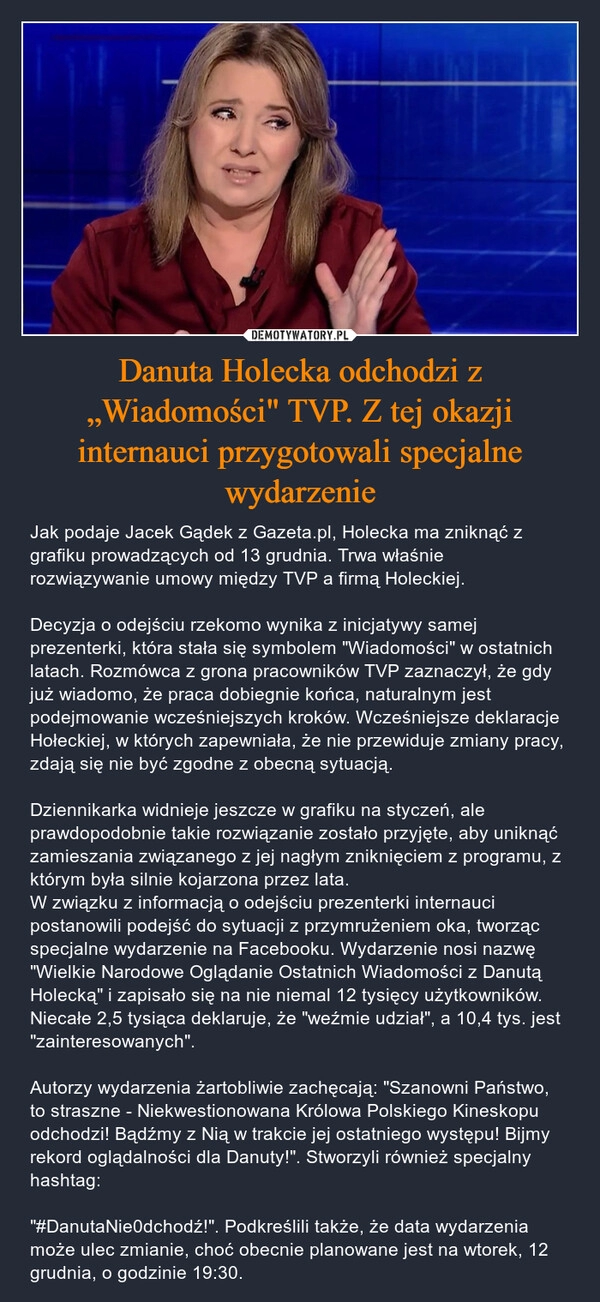 DEMOTYWATORY.PL

Danuta Holecka odchodzi z „Wiadomości" TVP. Z tej okazji internauci przygotowali specjalne wydarzenie

Jak podaje Jacek Gądek z Gazeta.pl, Holecka ma zniknąć z grafiku prowadzących od 13 grudnia. Trwa właśnie rozwiązywanie umowy między TVP a firmą Holeckiej.

Decyzja o odejściu rzekomo wynika z inicjatywy samej prezenterki, która stała się symbolem "Wiadomości" w ostatnich latach. Rozmówca z grona pracowników TVP zaznaczył, że gdy już wiadomo, że praca dobiegnie końca, naturalnym jest podejmowanie wcześniejszych kroków. Wcześniejsze deklaracje Hołeckiej, w których zapewniała, że nie przewiduje zmiany pracy, zdają się nie być zgodne z obecną sytuacją.

Dziennikarka widnieje jeszcze w grafiku na styczeń, ale prawdopodobnie takie rozwiązanie zostało przyjęte, aby uniknąć zamieszania związanego z jej nagłym zniknięciem z programu, z którym była silnie kojarzona przez lata.
W związku z informacją o odejściu prezenterki internauci postanowili podejść do sytuacji z przymrużeniem oka, tworząc specjalne wydarzenie na Facebooku. Wydarzenie nosi nazwę "Wielkie Narodowe Oglądanie Ostatnich Wiadomości z Danutą Holecką" i zapisało się na nie niemal 12 tysięcy użytkowników. Niecałe 2,5 tysiąca deklaruje, że "weźmie udział", a 10,4 tys. jest "zainteresowanych".

Autorzy wydarzenia żartobliwie zachęcają: "Szanowni Państwo, to straszne - Niekwestionowana Królowa Polskiego Kineskopu odchodzi! Bądźmy z Nią w trakcie jej ostatniego występu! Bijmy rekord oglądalności dla Danuty!". Stworzyli również specjalny hashtag:

"#DanutaNie0dchodź!". Podkreślili także, że data wydarzenia może ulec zmianie, choć obecnie planowane jest na wtorek, 12 grudnia, o godzinie 19:30.